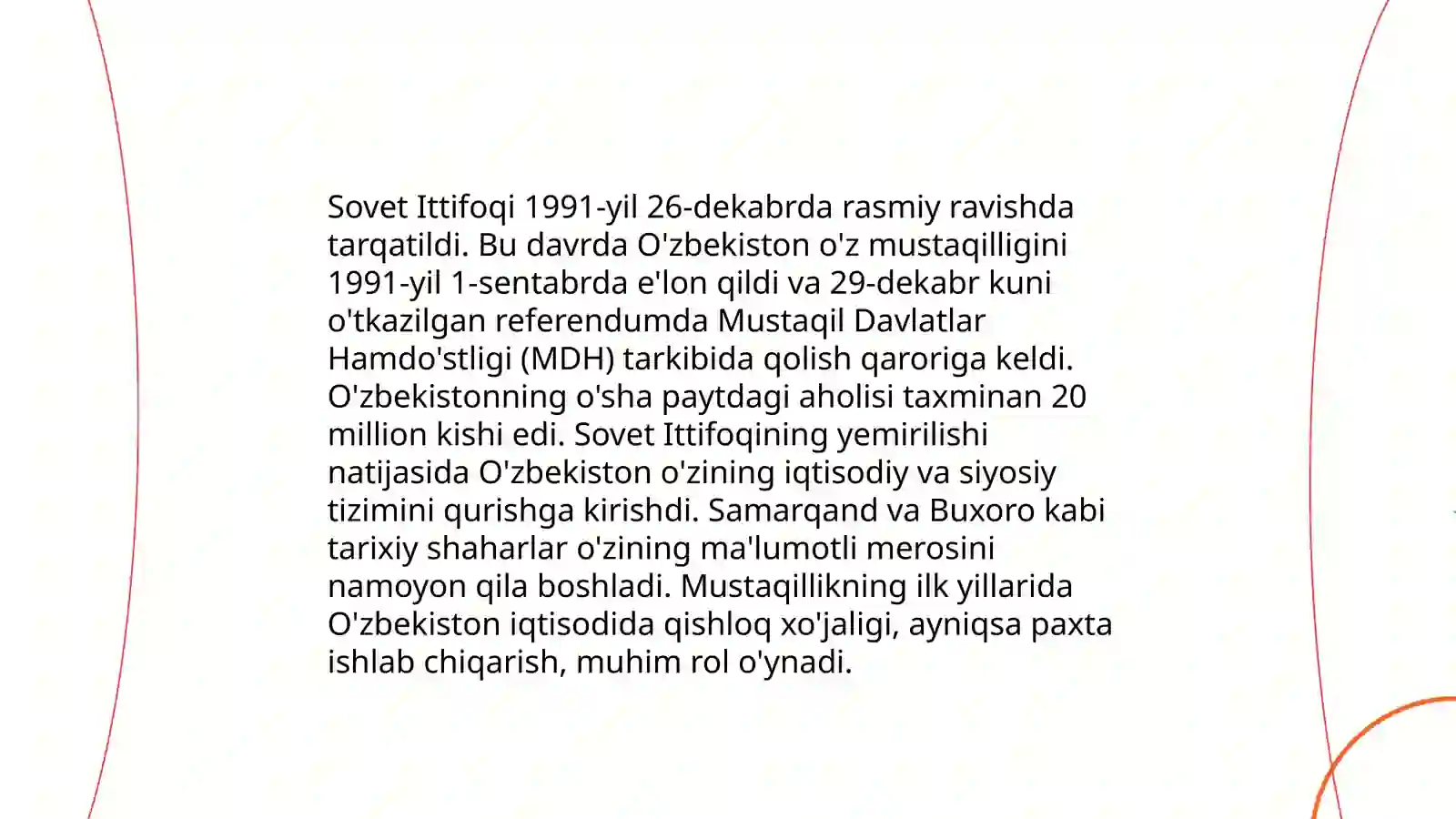 Sovet Ittifoqi 1991-yil 26-dekabrda rasmiy ravishda tarqatildi. Bu davrda O'zbekiston o'z mustaqilligini 1991-yil 1-sentabrda e'lon qildi va 29-dekabr kuni o'tkazilgan referendumda Mustaqil Davlatlar Hamdo'stligi (MDH) tarkibida qolish qaroriga keldi. O'zbekistonning o'sha paytdagi aholisi taxminan 20 million kishi edi. Sovet Ittifoqining yemirilishi natijasida O'zbekiston o'zining iqtisodiy va siyosiy tizimini qurishga kirishdi. Samarqand va Buxoro kabi tarixiy shaharlar o'zining ma'lumotli merosini namoyon qila boshladi. Mustaqillikning ilk yillarida O'zbekiston iqtisodida qishloq xo'jaligi, ayniqsa paxta ishlab chiqarish, muhim rol o'ynadi.